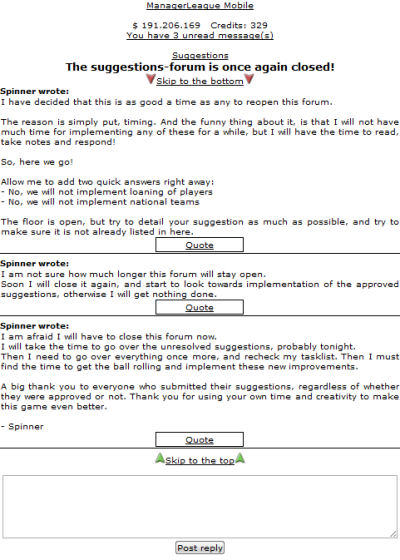 ManagerLeague Mobile

$ 191.206.169 Credits: 329
You have 3 unread message(s)

Suggestions
The suggestions-forum is once again closed!
Skip to the bottom

Spinner wrote:
I have decided that this is as good a time as any to reopen this forum.

The reason is simply put, timing. And the funny thing about it, is that I will not have much time for implementing any of these for a while, but I will have the time to read, take notes and respond!

So, here we go!

Allow me to add two quick answers right away:
- No, we will not implement loaning of players
- No, we will not implement national teams

The floor is open, but try to detail your suggestion as much as possible, and try to make sure it is not already listed in here.

Quote

Spinner wrote:
I am not sure how much longer this forum will stay open.
Soon I will close it again, and start to look towards implementation of the approved suggestions, otherwise I will get nothing done.

Quote

Spinner wrote:
I am afraid I will have to close this forum now.
I will take the time to go over the unresolved suggestions, probably tonight.
Then I need to go over everything once more, and recheck my tasklist. Then I must find the time to get the ball rolling and implement these new improvements.

A big thank you to everyone who submitted their suggestions, regardless of whether they were approved or not. Thank you for using your own time and creativity to make this game even better.

- Spinner

Quote

Skip to the top

Post reply